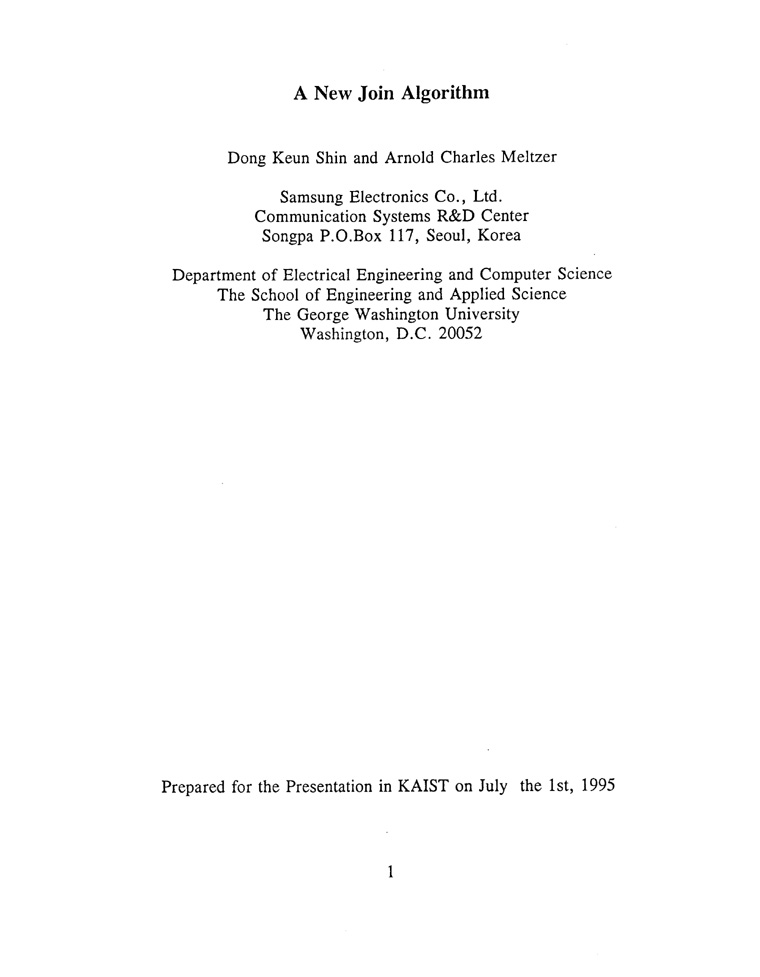 A New Join Algorithm

Dong Keun Shin and Arnold Charles Meltzer

Samsung Electronics Co., Ltd.
Communication Systems R&D Center
Songpa P.O.Box 117, Seoul, Korea

Department of Electrical Engineering and Computer Science
The School of Engineering and Applied Science
The George Washington University
Washington, D.C. 20052

Prepared for the Presentation in KAIST on July the 1st, 1995

1